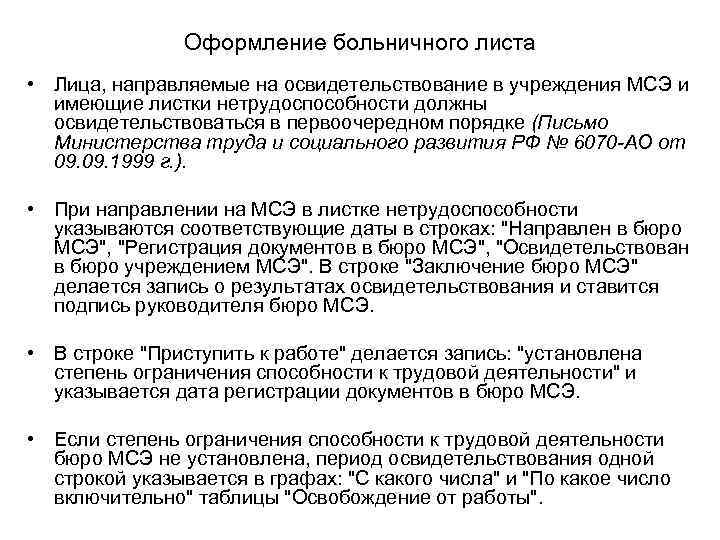 Оформление больничного листа

• Лица, направляемые на освидетельствование в учреждения МСЭ и имеющие листки нетрудоспособности должны освидетельствоваться в первоочередном порядке (Письмо Министерства труда и социального развития РФ № 6070-АО от 09.09.1999 г.).

• При направлении на МСЭ в листке нетрудоспособности указываются соответствующие даты в строках: "Направлен в бюро МСЭ", "Регистрация документов в бюро МСЭ", "Освидетельствован в бюро учреждением МСЭ". В строке "Заключение бюро МСЭ" делается запись о результатах освидетельствования и ставится подпись руководителя бюро МСЭ.

• В строке "Приступить к работе" делается запись: "установлена степень ограничения способности к трудовой деятельности" и указывается дата регистрации документов в бюро МСЭ.

• Если степень ограничения способности к трудовой деятельности бюро МСЭ не установлена, период освидетельствования одной строкой указывается в графах: "С какого числа" и "По какое число включительно" таблицы "Освобождение от работы".